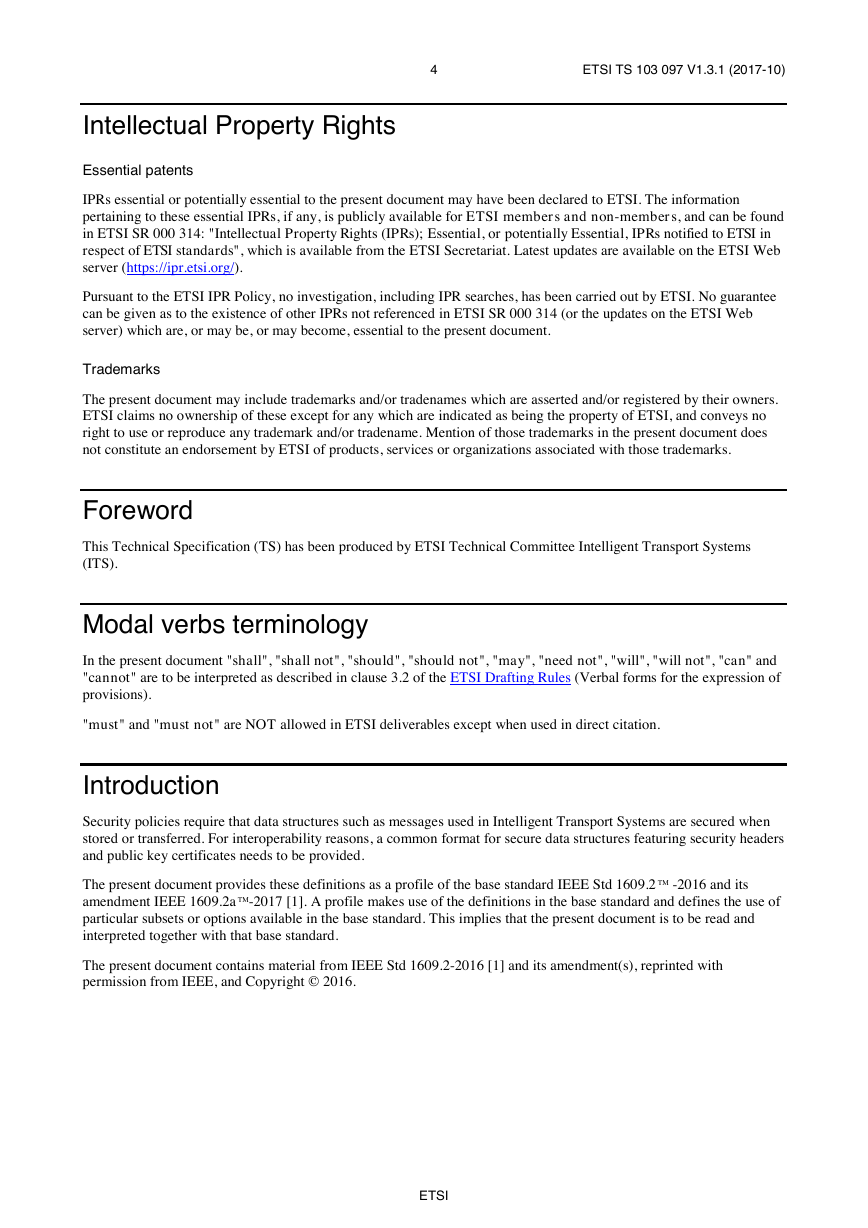 4 ETSI TS 103 097 V1.3.1 (2017-10)

Intellectual Property Rights

Essential patents

IPRs essential or potentially essential to the present document may have been declared to ETSI. The information pertaining to these essential IPRs, if any, is publicly available for ETSI members and non-members, and can be found in ETSI SR 000 314: "Intellectual Property Rights (IPRs); Essential, or potentially Essential, IPRs notified to ETSI in respect of ETSI standards", which is available from the ETSI Secretariat. Latest updates are available on the ETSI Web server (https://ipr.etsi.org/).

Pursuant to the ETSI IPR Policy, no investigation, including IPR searches, has been carried out by ETSI. No guarantee can be given as to the existence of other IPRs not referenced in ETSI SR 000 314 (or the updates on the ETSI Web server) which are, or may be, or may become, essential to the present document.

Trademarks

The present document may include trademarks and/or tradenames which are asserted and/or registered by their owners. ETSI claims no ownership of these except for any which are indicated as being the property of ETSI, and conveys no right to use or reproduce any trademark and/or tradename. Mention of those trademarks in the present document does not constitute an endorsement by ETSI of products, services or organizations associated with those trademarks.

Foreword

This Technical Specification (TS) has been produced by ETSI Technical Committee Intelligent Transport Systems (ITS).

Modal verbs terminology

In the present document "shall", "shall not", "should", "should not", "may", "need not", "will", "will not", "can" and "cannot" are to be interpreted as described in clause 3.2 of the ETSI Drafting Rules (Verbal forms for the expression of provisions).

"must" and "must not" are NOT allowed in ETSI deliverables except when used in direct citation.

Introduction

Security policies require that data structures such as messages used in Intelligent Transport Systems are secured when stored or transferred. For interoperability reasons, a common format for secure data structures featuring security headers and public key certificates needs to be provided.

The present document provides these definitions as a profile of the base standard IEEE Std 1609.2™ -2016 and its amendment IEEE 1609.2a™-2017 [1]. A profile makes use of the definitions in the base standard and defines the use of particular subsets or options available in the base standard. This implies that the present document is to be read and interpreted together with that base standard.

The present document contains material from IEEE Std 1609.2-2016 [1] and its amendment(s), reprinted with permission from IEEE, and Copyright © 2016.

ETSI